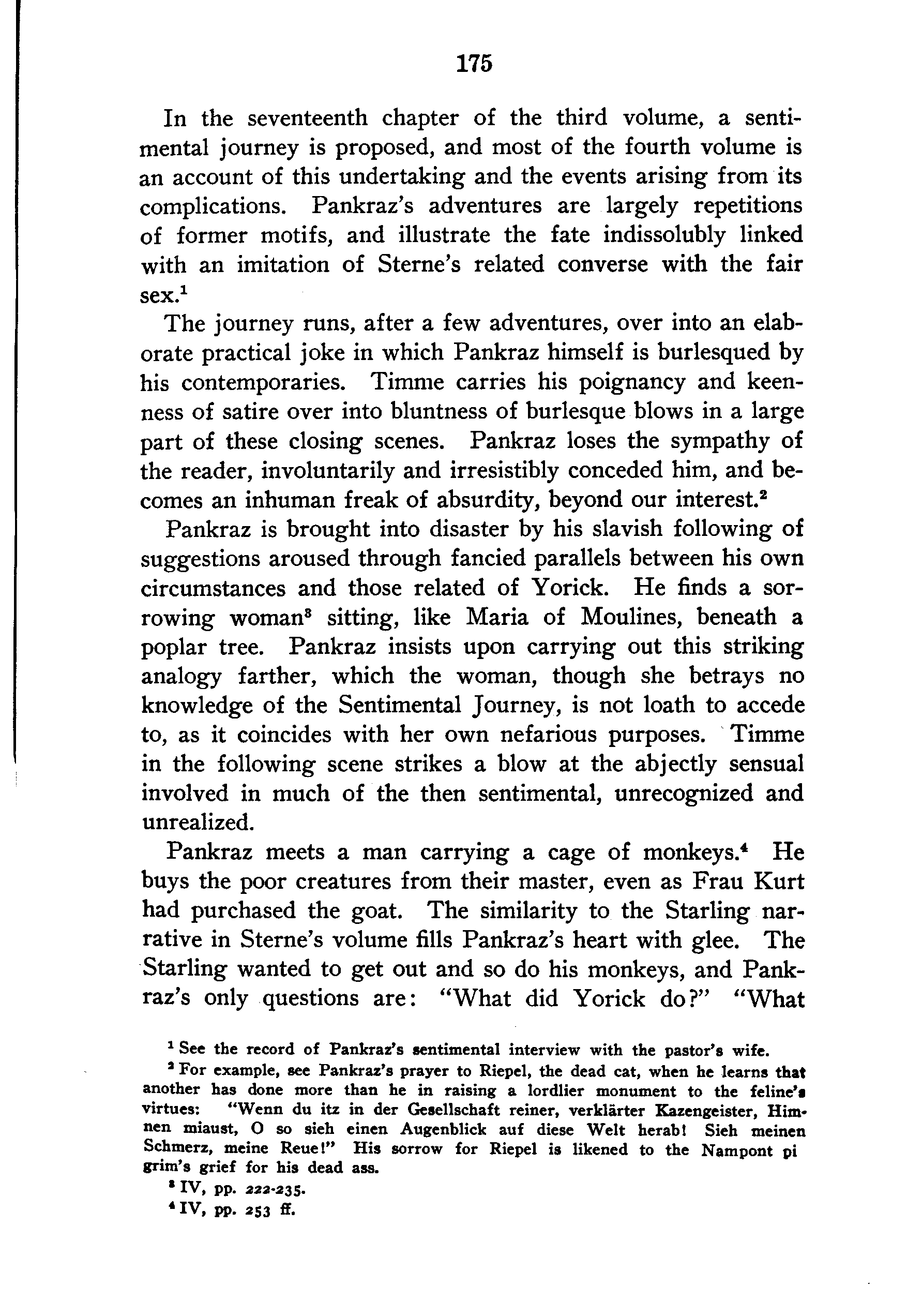 175

In the seventeenth chapter of the third volume, a sentimental journey is proposed, and most of the fourth volume is an account of this undertaking and the events arising from its complications. Pankraz's adventures are largely repetitions of former motifs, and illustrate the fate indissolubly linked with an imitation of Sterne's related converse with the fair sex.$^1$

The journey runs, after a few adventures, over into an elaborate practical joke in which Pankraz himself is burlesqued by his contemporaries. Timme carries his poignancy and keenness of satire over into bluntness of burlesque blows in a large part of these closing scenes. Pankraz loses the sympathy of the reader, involuntarily and irresistibly conceded him, and becomes an inhuman freak of absurdity, beyond our interest.$^2$

Pankraz is brought into disaster by his slavish following of suggestions aroused through fancied parallels between his own circumstances and those related of Yorick. He finds a sorrowing woman$^3$ sitting, like Maria of Moulines, beneath a poplar tree. Pankraz insists upon carrying out this striking analogy farther, which the woman, though she betrays no knowledge of the Sentimental Journey, is not loath to accede to, as it coincides with her own nefarious purposes. Timme in the following scene strikes a blow at the abjectly sensual involved in much of the then sentimental, unrecognized and unrealized.

Pankraz meets a man carrying a cage of monkeys.$^4$ He buys the poor creatures from their master, even as Frau Kurt had purchased the goat. The similarity to the Starling narrative in Sterne's volume fills Pankraz's heart with glee. The Starling wanted to get out and so do his monkeys, and Pankraz's only questions are: "What did Yorick do?" "What

$^1$ See the record of Pankraz's sentimental interview with the pastor's wife.

$^2$ For example, see Pankraz's prayer to Riepel, the dead cat, when he learns that another has done more than he in raising a lordlier monument to the feline's virtues: "Wenn du itz in der Gesellschaft reiner, verklärter Kazengeister, Himnen miaust, O so sieh einen Augenblick auf diese Welt herab! Sieh meinen Schmerz, meine Reue!" His sorrow for Riepel is likened to the Nampont pi grim's grief for his dead ass.

$^3$ IV, pp. 222-235.

$^4$ IV, pp. 253 ff.